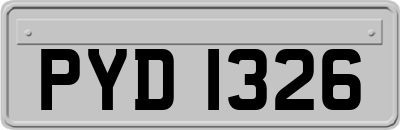 PYD 1326